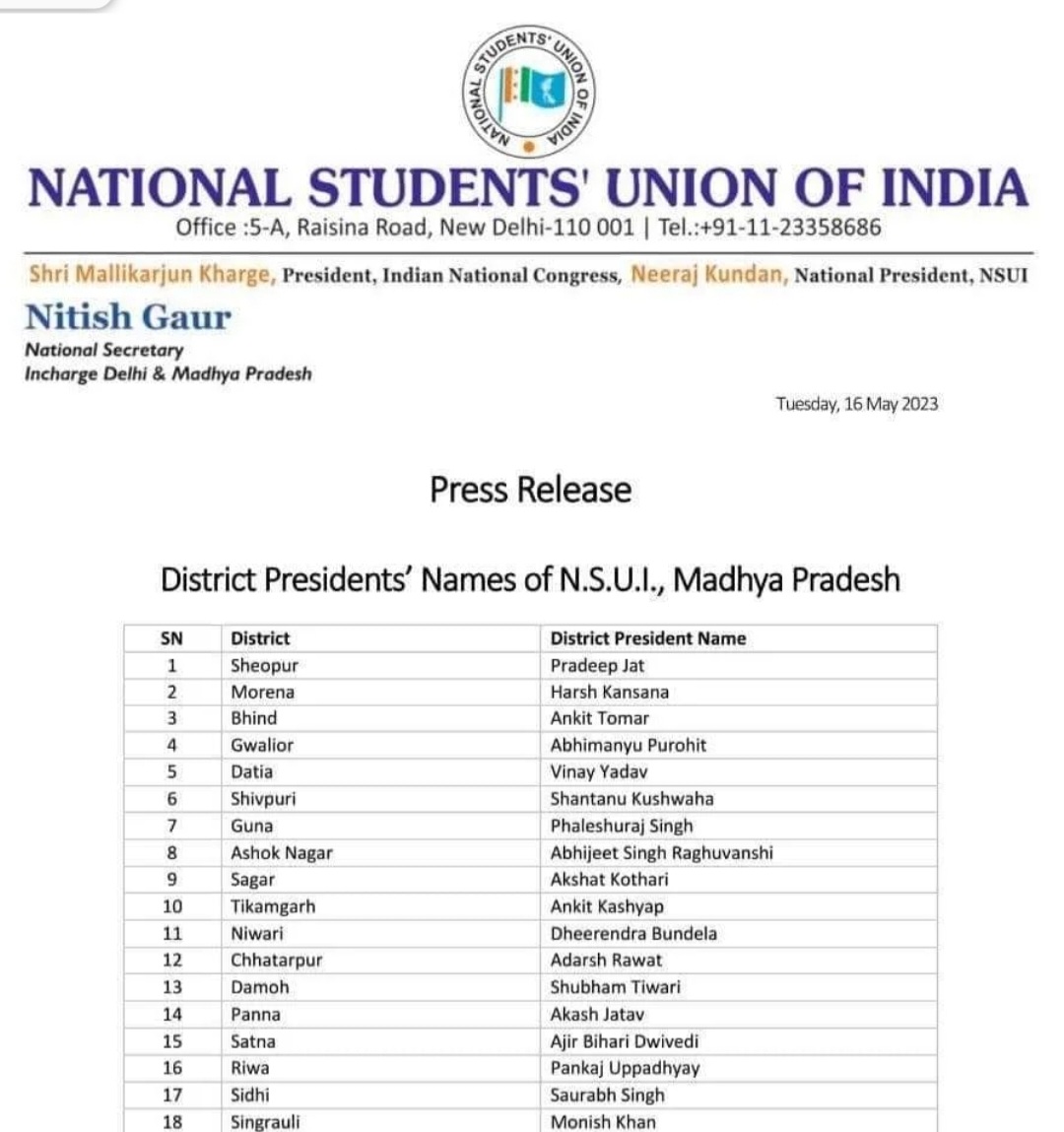 NATIONAL STUDENTS' UNION OF INDIA

NATIONAL STUDENTS' UNION OF INDIA
Office :5-A, Raisina Road, New Delhi-110 001 | Tel.:+91-11-23358686

Shri Mallikarjun Kharge, President, Indian National Congress, Neeraj Kundan, National President, NSUI

Nitish Gaur
National Secretary
Incharge Delhi & Madhya Pradesh

Tuesday, 16 May 2023

Press Release

District Presidents' Names of N.S.U.I., Madhya Pradesh

| SN | District | District President Name |
|---|---|---|
| 1 | Sheopur | Pradeep Jat |
| 2 | Morena | Harsh Kansana |
| 3 | Bhind | Ankit Tomar |
| 4 | Gwalior | Abhimanyu Purohit |
| 5 | Datia | Vinay Yadav |
| 6 | Shivpuri | Shantanu Kushwaha |
| 7 | Guna | Phaleshuraj Singh |
| 8 | Ashok Nagar | Abhijeet Singh Raghuvanshi |
| 9 | Sagar | Akshat Kothari |
| 10 | Tikamgarh | Ankit Kashyap |
| 11 | Niwari | Dheerendra Bundela |
| 12 | Chhatarpur | Adarsh Rawat |
| 13 | Damoh | Shubham Tiwari |
| 14 | Panna | Akash Jatav |
| 15 | Satna | Ajir Bihari Dwivedi |
| 16 | Riwa | Pankaj Uppadhyay |
| 17 | Sidhi | Saurabh Singh |
| 18 | Singrauli | Monish Khan |